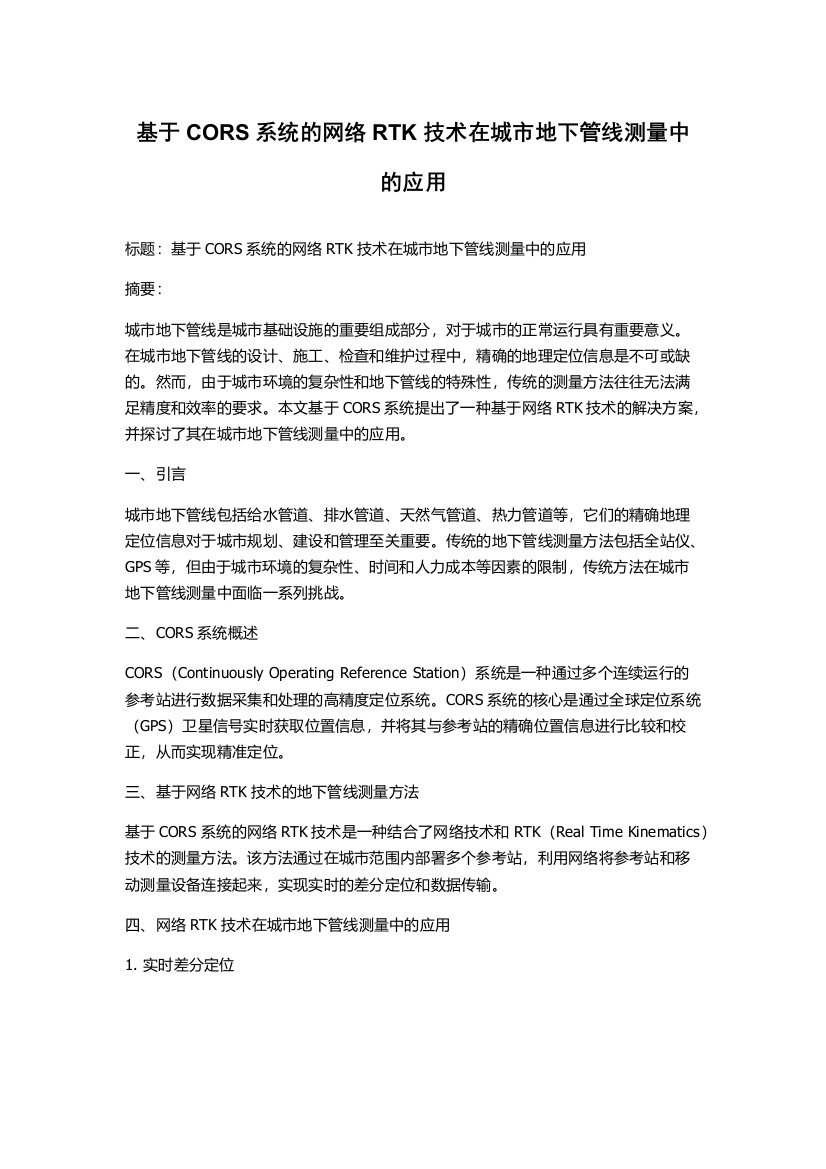 基于 CORS 系统的网络 RTK 技术在城市地下管线测量中的应用

标题：基于 CORS 系统的网络 RTK 技术在城市地下管线测量中的应用

摘要：

城市地下管线是城市基础设施的重要组成部分，对于城市的正常运行具有重要意义。在城市地下管线的设计、施工、检查和维护过程中，精确的地理定位信息是不可或缺的。然而，由于城市环境的复杂性和地下管线的特殊性，传统的测量方法往往无法满足精度和效率的要求。本文基于 CORS 系统提出了一种基于网络 RTK 技术的解决方案，并探讨了其在城市地下管线测量中的应用。

一、引言

城市地下管线包括给水管道、排水管道、天然气管道、热力管道等，它们的精确地理定位信息对于城市规划、建设和管理至关重要。传统的地下管线测量方法包括全站仪、GPS 等，但由于城市环境的复杂性、时间和人力成本等因素的限制，传统方法在城市地下管线测量中面临一系列挑战。

二、CORS 系统概述

CORS（Continuously Operating Reference Station）系统是一种通过多个连续运行的参考站进行数据采集和处理的高精度定位系统。CORS 系统的核心是通过全球定位系统（GPS）卫星信号实时获取位置信息，并将其与参考站的精确位置信息进行比较和校正，从而实现精准定位。

三、基于网络 RTK 技术的地下管线测量方法

基于 CORS 系统的网络 RTK 技术是一种结合了网络技术和 RTK（Real Time Kinematics）技术的测量方法。该方法通过在城市范围内部署多个参考站，利用网络将参考站和移动测量设备连接起来，实现实时的差分定位和数据传输。

四、网络 RTK 技术在城市地下管线测量中的应用

1. 实时差分定位